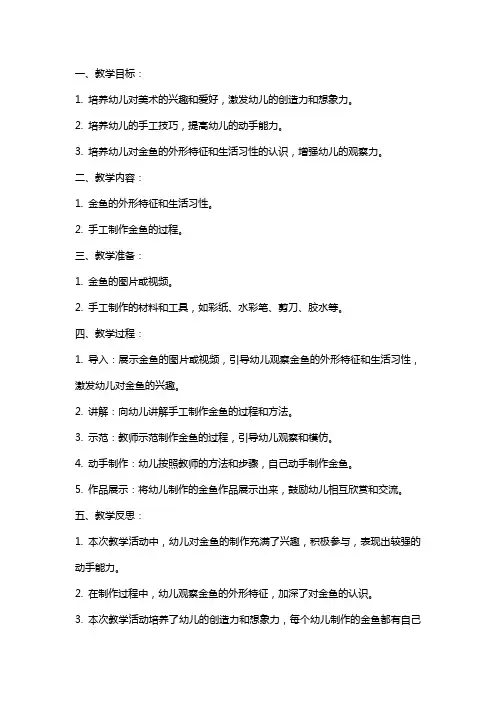 一、教学目标：

1. 培养幼儿对美术的兴趣和爱好，激发幼儿的创造力和想象力。

2. 培养幼儿的手工技巧，提高幼儿的动手能力。

3. 培养幼儿对金鱼的外形特征和生活习性的认识，增强幼儿的观察力。

二、教学内容：

1. 金鱼的外形特征和生活习性。

2. 手工制作金鱼的过程。

三、教学准备：

1. 金鱼的图片或视频。

2. 手工制作的材料和工具，如彩纸、水彩笔、剪刀、胶水等。

四、教学过程：

1. 导入：展示金鱼的图片或视频，引导幼儿观察金鱼的外形特征和生活习性，激发幼儿对金鱼的兴趣。

2. 讲解：向幼儿讲解手工制作金鱼的过程和方法。

3. 示范：教师示范制作金鱼的过程，引导幼儿观察和模仿。

4. 动手制作：幼儿按照教师的方法和步骤，自己动手制作金鱼。

5. 作品展示：将幼儿制作的金鱼作品展示出来，鼓励幼儿相互欣赏和交流。

五、教学反思：

1. 本次教学活动中，幼儿对金鱼的制作充满了兴趣，积极参与，表现出较强的动手能力。

2. 在制作过程中，幼儿观察金鱼的外形特征，加深了对金鱼的认识。

3. 本次教学活动培养了幼儿的创造力和想象力，每个幼儿制作的金鱼都有自己